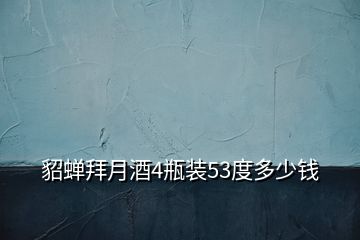 貂蝉拜月酒4瓶装53度多少钱